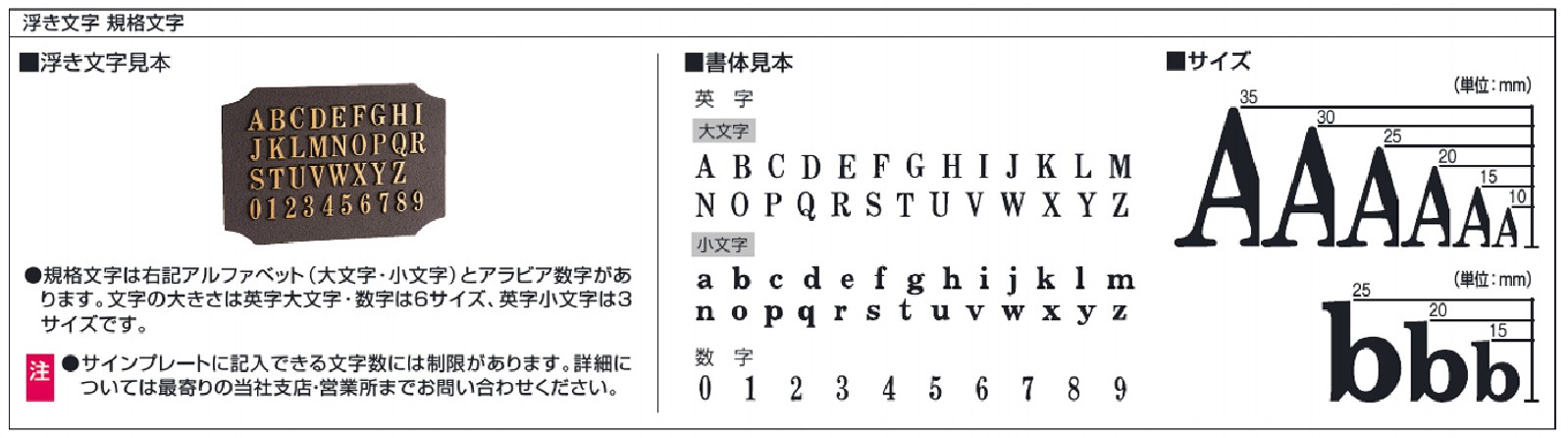 浮き文字 規格文字

■浮き文字見本

ABCDEFGHI
JKLMNOPQR
STUVWXYZ
0123456789

●規格文字は右記アルファベット(大文字・小文字)とアラビア数字があります。文字の大きさは英字大文字・数字は6サイズ、英字小文字は3サイズです。

注 ●サインプレートに記入できる文字数には制限があります。詳細については最寄りの当社支店・営業所までお問い合わせください。

■書体見本

英 字

大文字

A B C D E F G H I J K L M
N O P Q R S T U V W X Y Z

小文字

a b c d e f g h i j k l m
n o p q r s t u v w x y z

数 字

0 1 2 3 4 5 6 7 8 9

■サイズ

(単位:mm)

35
30
25
20
15
10

AAAAAA

(単位:mm)

25
20
15

bbb